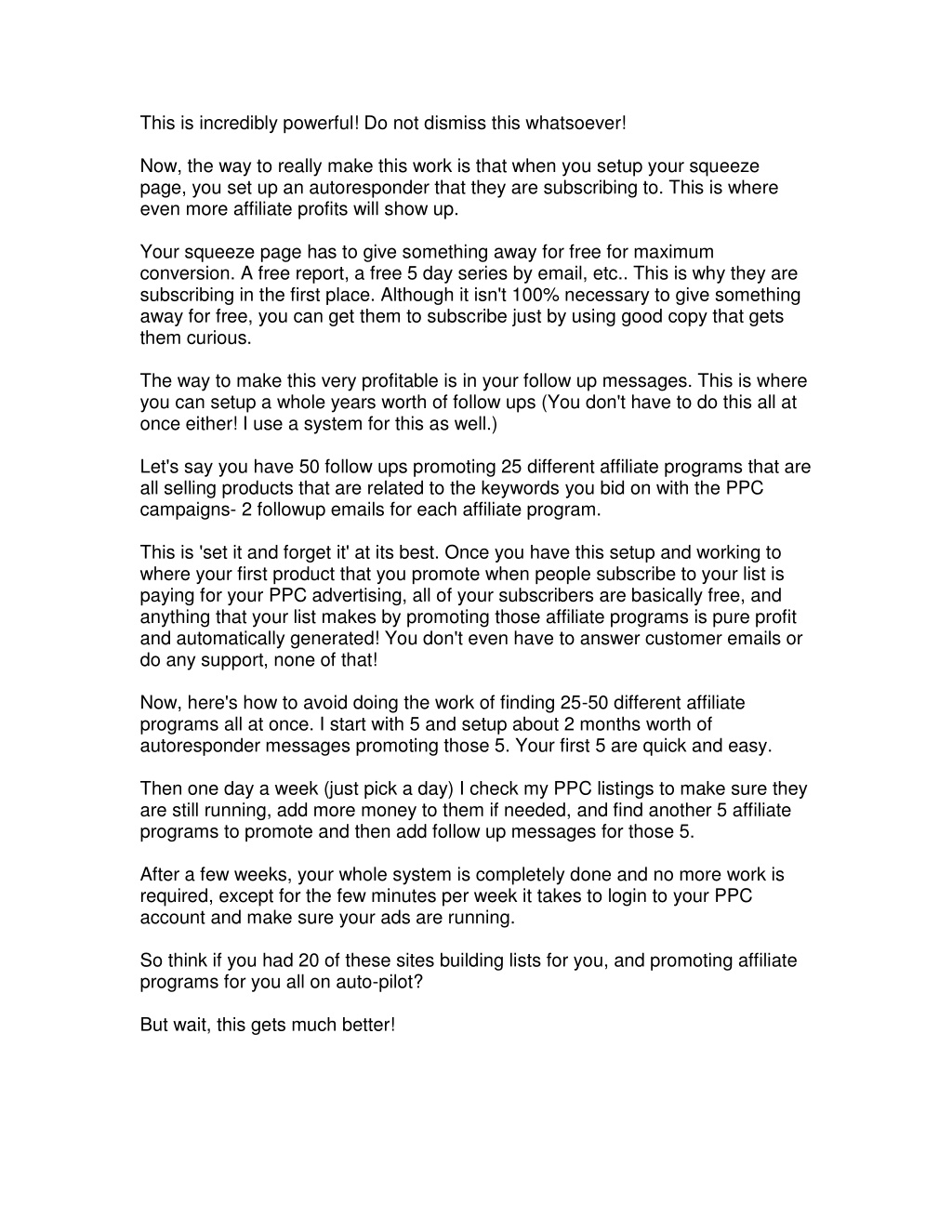 This is incredibly powerful! Do not dismiss this whatsoever!

Now, the way to really make this work is that when you setup your squeeze page, you set up an autoresponder that they are subscribing to. This is where even more affiliate profits will show up.

Your squeeze page has to give something away for free for maximum conversion. A free report, a free 5 day series by email, etc.. This is why they are subscribing in the first place. Although it isn't 100% necessary to give something away for free, you can get them to subscribe just by using good copy that gets them curious.

The way to make this very profitable is in your follow up messages. This is where you can setup a whole years worth of follow ups (You don't have to do this all at once either! I use a system for this as well.)

Let's say you have 50 follow ups promoting 25 different affiliate programs that are all selling products that are related to the keywords you bid on with the PPC campaigns- 2 followup emails for each affiliate program.

This is 'set it and forget it' at its best. Once you have this setup and working to where your first product that you promote when people subscribe to your list is paying for your PPC advertising, all of your subscribers are basically free, and anything that your list makes by promoting those affiliate programs is pure profit and automatically generated! You don't even have to answer customer emails or do any support, none of that!

Now, here's how to avoid doing the work of finding 25-50 different affiliate programs all at once. I start with 5 and setup about 2 months worth of autoresponder messages promoting those 5. Your first 5 are quick and easy.

Then one day a week (just pick a day) I check my PPC listings to make sure they are still running, add more money to them if needed, and find another 5 affiliate programs to promote and then add follow up messages for those 5.

After a few weeks, your whole system is completely done and no more work is required, except for the few minutes per week it takes to login to your PPC account and make sure your ads are running.

So think if you had 20 of these sites building lists for you, and promoting affiliate programs for you all on auto-pilot?

But wait, this gets much better!